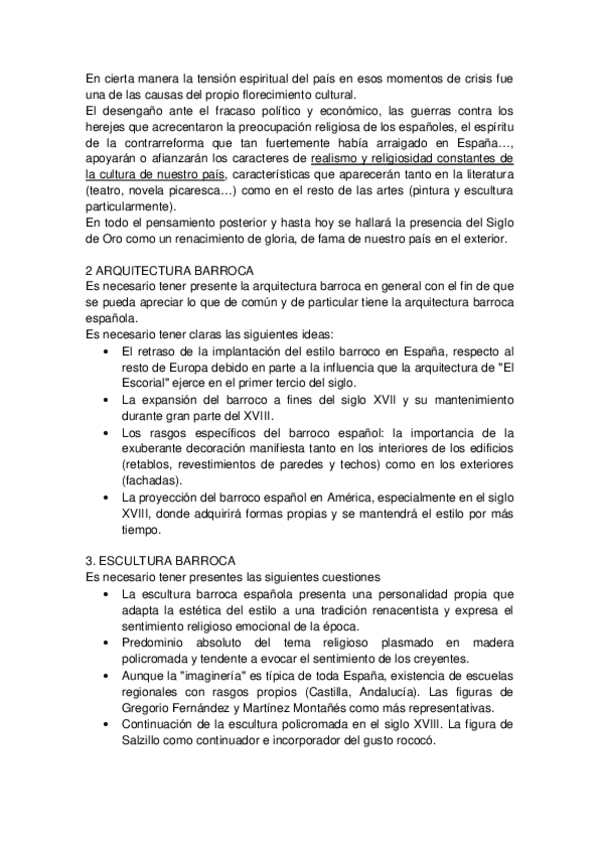 En cierta manera la tensión espiritual del país en esos momentos de crisis fue una de las causas del propio florecimiento cultural.
El desengaño ante el fracaso político y económico, las guerras contra los herejes que acrecentaron la preocupación religiosa de los españoles, el espíritu de la contrarreforma que tan fuertemente había arraigado en España…, apoyarán o afianzarán los caracteres de realismo y religiosidad constantes de la cultura de nuestro país, características que aparecerán tanto en la literatura (teatro, novela picaresca…) como en el resto de las artes (pintura y escultura particularmente).
En todo el pensamiento posterior y hasta hoy se hallará la presencia del Siglo de Oro como un renacimiento de gloria, de fama de nuestro país en el exterior.

2 ARQUITECTURA BARROCA
Es necesario tener presente la arquitectura barroca en general con el fin de que se pueda apreciar lo que de común y de particular tiene la arquitectura barroca española.
Es necesario tener claras las siguientes ideas:
• El retraso de la implantación del estilo barroco en España, respecto al resto de Europa debido en parte a la influencia que la arquitectura de "El Escorial" ejerce en el primer tercio del siglo.
• La expansión del barroco a fines del siglo XVII y su mantenimiento durante gran parte del XVIII.
• Los rasgos específicos del barroco español: la importancia de la exuberante decoración manifiesta tanto en los interiores de los edificios (retablos, revestimientos de paredes y techos) como en los exteriores (fachadas).
• La proyección del barroco español en América, especialmente en el siglo XVIII, donde adquirirá formas propias y se mantendrá el estilo por más tiempo.

3. ESCULTURA BARROCA
Es necesario tener presentes las siguientes cuestiones
• La escultura barroca española presenta una personalidad propia que adapta la estética del estilo a una tradición renacentista y expresa el sentimiento religioso emocional de la época.
• Predominio absoluto del tema religioso plasmado en madera policromada y tendente a evocar el sentimiento de los creyentes.
• Aunque la "imaginería" es típica de toda España, existencia de escuelas regionales con rasgos propios (Castilla, Andalucía). Las figuras de Gregorio Fernández y Martínez Montañés como más representativas.
• Continuación de la escultura policromada en el siglo XVIII. La figura de Salzillo como continuador e incorporador del gusto rococó.